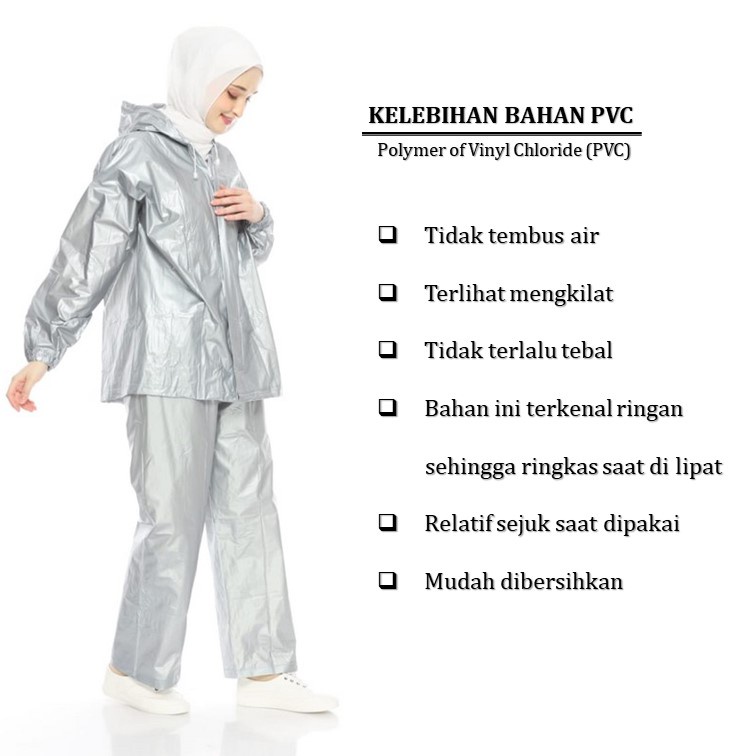 KELEBIHAN BAHAN PVC

Polymer of Vinyl Chloride (PVC)

☐ Tidak tembus air

☐ Terlihat mengkilat

☐ Tidak terlalu tebal

☐ Bahan ini terkenal ringan sehingga ringkas saat di lipat

☐ Relatif sejuk saat dipakai

☐ Mudah dibersihkan